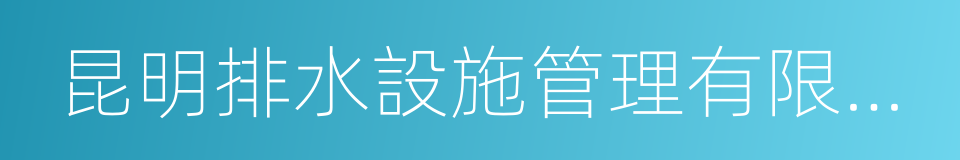 昆明排水設施管理有限...